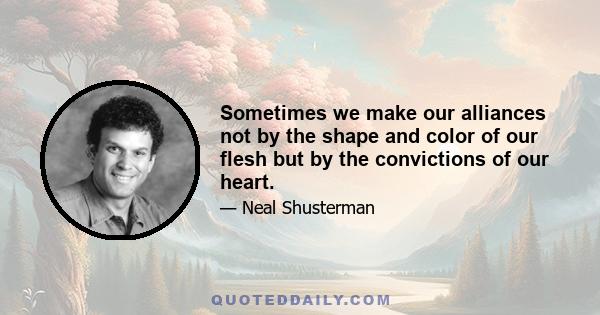 Sometimes we make our alliances not by the shape and color of our flesh but by the convictions of our heart.

— Neal Shusterman

QUOTEDDAILY.COM